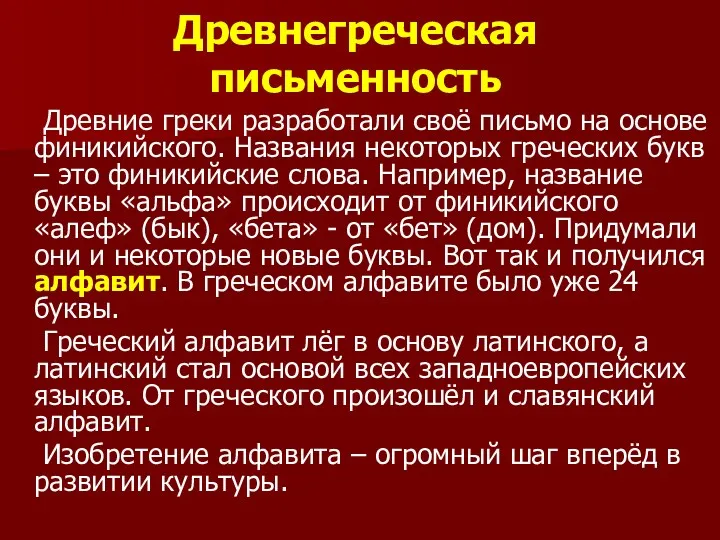 Древнегреческая письменность

Древние греки разработали своё письмо на основе финикийского. Названия некоторых греческих букв – это финикийские слова. Например, название буквы «альфа» происходит от финикийского «алеф» (бык), «бета» - от «бет» (дом). Придумали они и некоторые новые буквы. Вот так и получился алфавит. В греческом алфавите было уже 24 буквы.

Греческий алфавит лёг в основу латинского, а латинский стал основой всех западноевропейских языков. От греческого произошёл и славянский алфавит.

Изобретение алфавита – огромный шаг вперёд в развитии культуры.